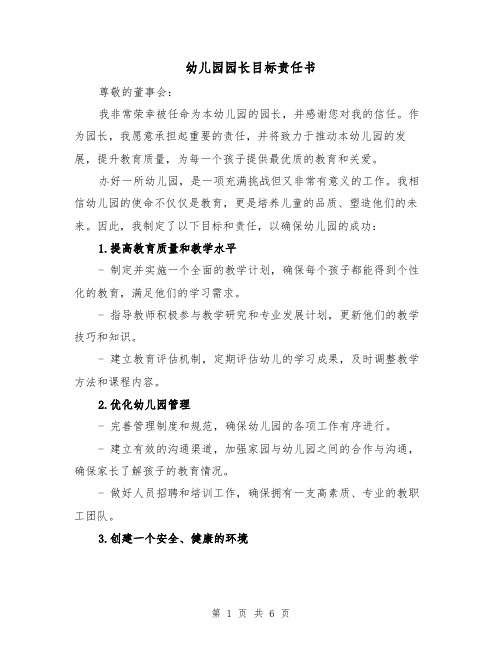 幼儿园园长目标责任书

尊敬的董事会：

我非常荣幸被任命为本幼儿园的园长，并感谢您对我的信任。作为园长，我愿意承担起重要的责任，并将致力于推动本幼儿园的发展，提升教育质量，为每一个孩子提供最优质的教育和关爱。

办好一所幼儿园，是一项充满挑战但又非常有意义的工作。我相信幼儿园的使命不仅仅是教育，更是培养儿童的品质、塑造他们的未来。因此，我制定了以下目标和责任，以确保幼儿园的成功：

1.提高教育质量和教学水平

- 制定并实施一个全面的教学计划，确保每个孩子都能得到个性化的教育，满足他们的学习需求。

- 指导教师积极参与教学研究和专业发展计划，更新他们的教学技巧和知识。

- 建立教育评估机制，定期评估幼儿的学习成果，及时调整教学方法和课程内容。

2.优化幼儿园管理

- 完善管理制度和规范，确保幼儿园的各项工作有序进行。

- 建立有效的沟通渠道，加强家园与幼儿园之间的合作与沟通，确保家长了解孩子的教育情况。

- 做好人员招聘和培训工作，确保拥有一支高素质、专业的教职工团队。

3.创建一个安全、健康的环境

第 1 页 共 6 页